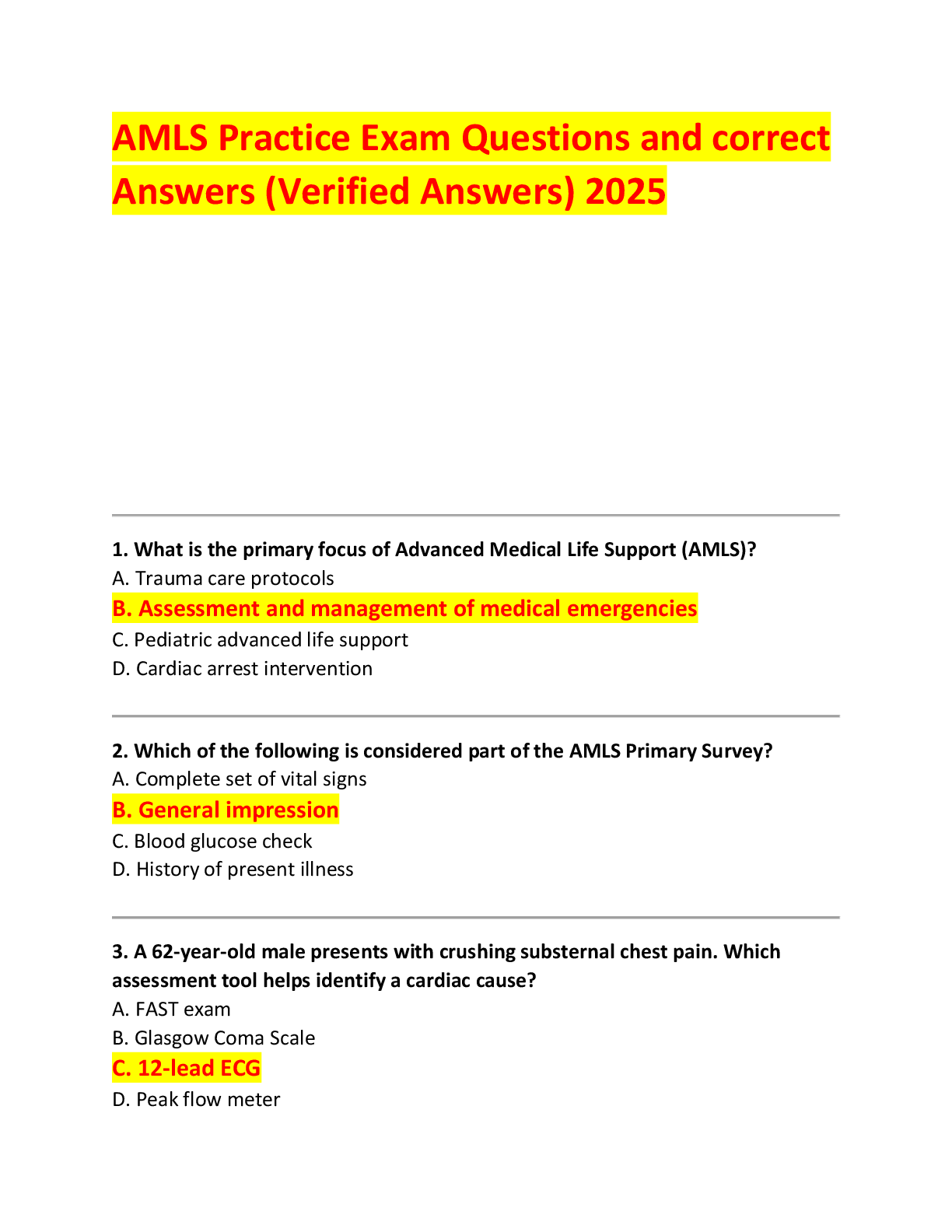 AMLS Practice Exam Questions and correct Answers (Verified Answers) 2025

1. What is the primary focus of Advanced Medical Life Support (AMLS)?
A. Trauma care protocols
B. Assessment and management of medical emergencies
C. Pediatric advanced life support
D. Cardiac arrest intervention

2. Which of the following is considered part of the AMLS Primary Survey?
A. Complete set of vital signs
B. General impression
C. Blood glucose check
D. History of present illness

3. A 62-year-old male presents with crushing substernal chest pain. Which assessment tool helps identify a cardiac cause?
A. FAST exam
B. Glasgow Coma Scale
C. 12-lead ECG
D. Peak flow meter